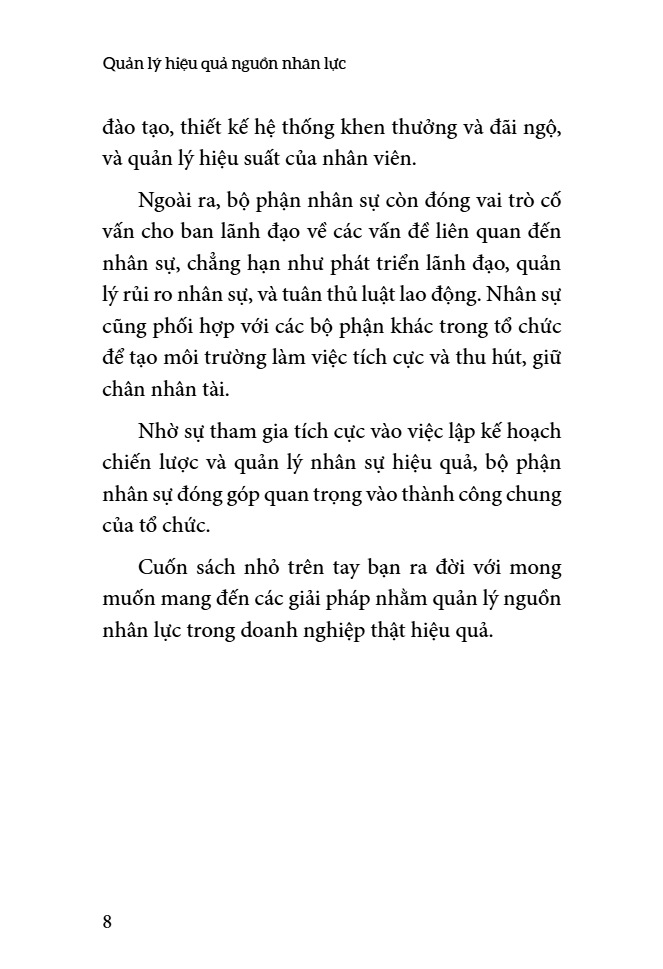 Quản lý hiệu quả nguồn nhân lực

đào tạo, thiết kế hệ thống khen thưởng và đãi ngộ, và quản lý hiệu suất của nhân viên.

Ngoài ra, bộ phận nhân sự còn đóng vai trò cố vấn cho ban lãnh đạo về các vấn đề liên quan đến nhân sự, chẳng hạn như phát triển lãnh đạo, quản lý rủi ro nhân sự, và tuân thủ luật lao động. Nhân sự cũng phối hợp với các bộ phận khác trong tổ chức để tạo môi trường làm việc tích cực và thu hút, giữ chân nhân tài.

Nhờ sự tham gia tích cực vào việc lập kế hoạch chiến lược và quản lý nhân sự hiệu quả, bộ phận nhân sự đóng góp quan trọng vào thành công chung của tổ chức.

Cuốn sách nhỏ trên tay bạn ra đời với mong muốn mang đến các giải pháp nhằm quản lý nguồn nhân lực trong doanh nghiệp thật hiệu quả.

8